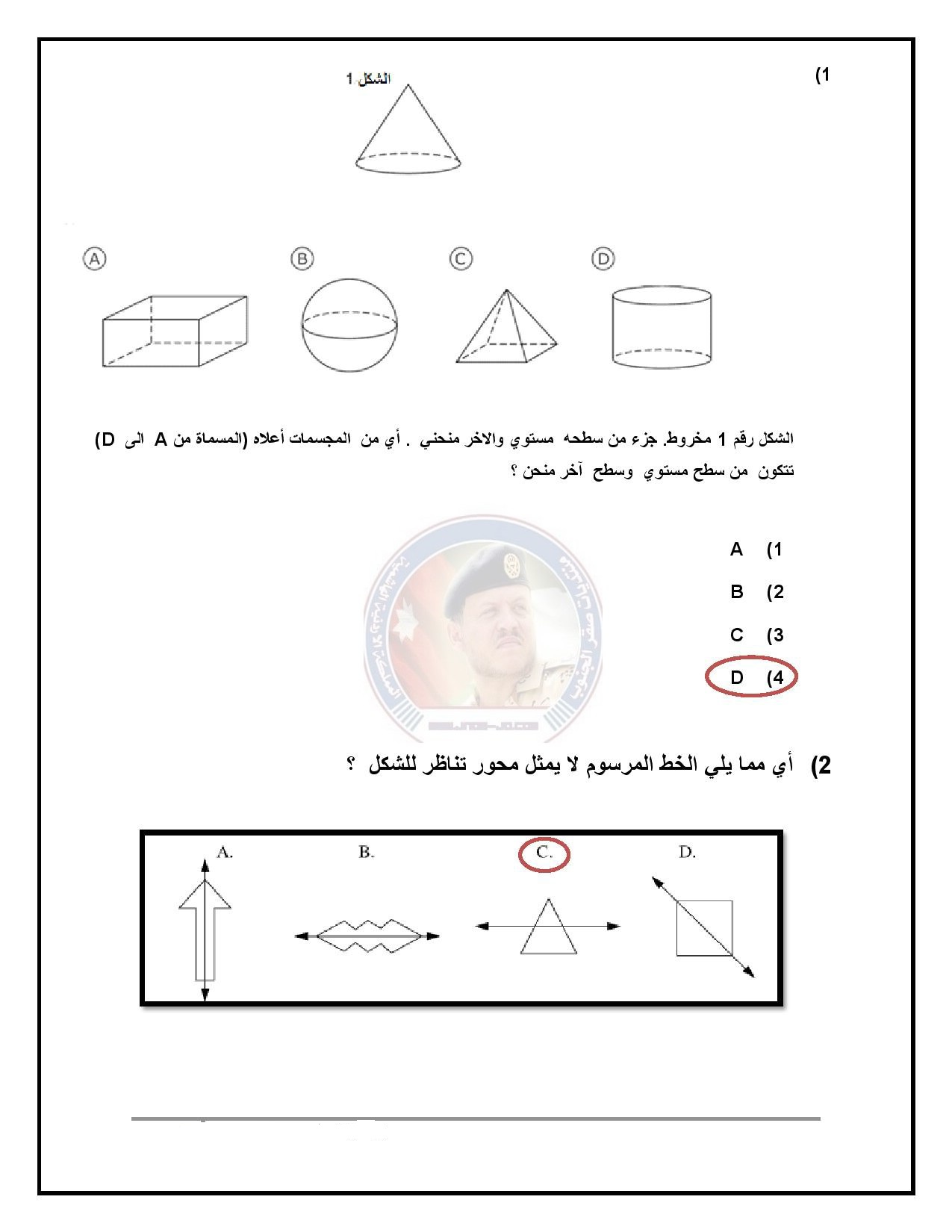 1)

الشكل 1

A B C D

الشكل رقم 1 مخروط. جزء من سطحه مستوي والاخر منحني . أي من المجسمات أعلاه (المسماة من A الى D) تتكون من سطح مستوي وسطح آخر منحن ؟

1) A

2) B

3) C

4) D

2) أي مما يلي الخط المرسوم لا يمثل محور تناظر للشكل ؟

A. B. C. D.